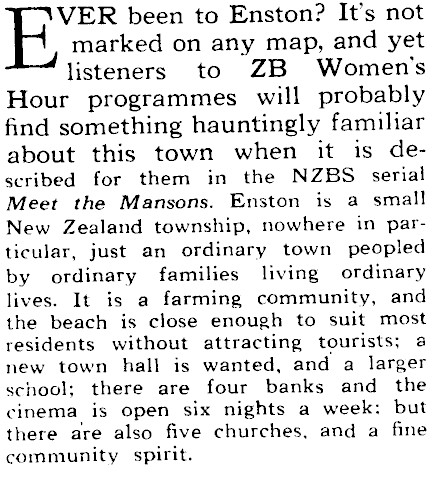 EVER been to Enston? It's not marked on any map, and yet listeners to ZB Women's Hour programmes will probably find something hauntingly familiar about this town when it is described for them in the NZBS serial Meet the Mansons. Enston is a small New Zealand township, nowhere in particular, just an ordinary town peopled by ordinary families living ordinary lives. It is a farming community, and the beach is close enough to suit most residents without attracting tourists; a new town hall is wanted, and a larger school; there are four banks and the cinema is open six nights a week: but there are also five churches, and a fine community spirit.